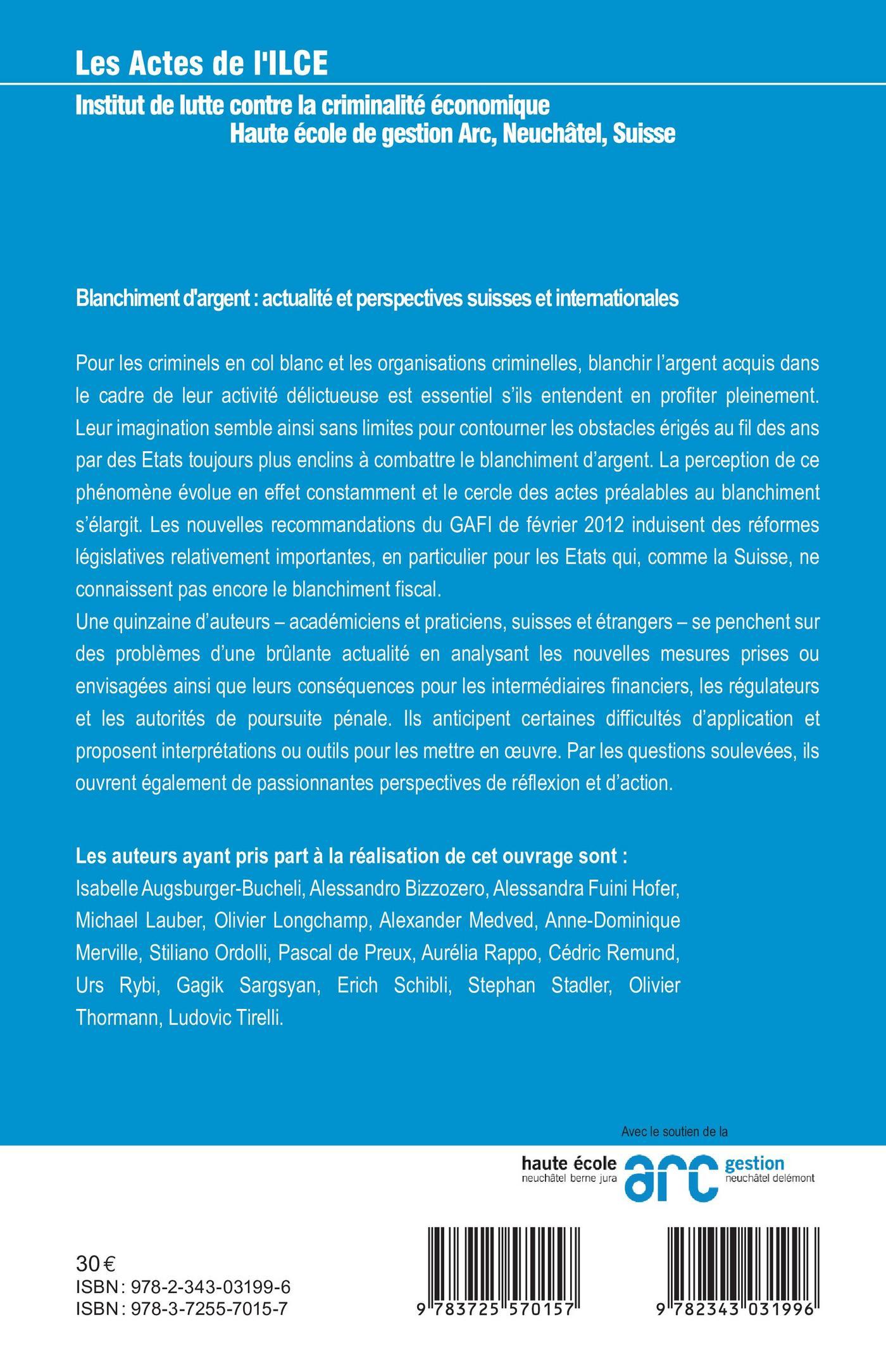 Les Actes de l'ILCE

Institut de lutte contre la criminalité économique
Haute école de gestion Arc, Neuchâtel, Suisse

Blanchiment d'argent : actualité et perspectives suisses et internationales

Pour les criminels en col blanc et les organisations criminelles, blanchir l'argent acquis dans le cadre de leur activité délictueuse est essentiel s'ils entendent en profiter pleinement. Leur imagination semble ainsi sans limites pour contourner les obstacles érigés au fil des ans par des Etats toujours plus enclins à combattre le blanchiment d'argent. La perception de ce phénomène évolue en effet constamment et le cercle des actes préalables au blanchiment s'élargit. Les nouvelles recommandations du GAFI de février 2012 induisent des réformes législatives relativement importantes, en particulier pour les Etats qui, comme la Suisse, ne connaissent pas encore le blanchiment fiscal.
Une quinzaine d'auteurs – académiciens et praticiens, suisses et étrangers – se penchent sur des problèmes d'une brûlante actualité en analysant les nouvelles mesures prises ou envisagées ainsi que leurs conséquences pour les intermédiaires financiers, les régulateurs et les autorités de poursuite pénale. Ils anticipent certaines difficultés d'application et proposent interprétations ou outils pour les mettre en œuvre. Par les questions soulevées, ils ouvrent également de passionnantes perspectives de réflexion et d'action.

Les auteurs ayant pris part à la réalisation de cet ouvrage sont :
Isabelle Augsburger-Bucheli, Alessandro Bizzozero, Alessandra Fuini Hofer, Michael Lauber, Olivier Longchamp, Alexander Medved, Anne-Dominique Merville, Stiliano Ordolli, Pascal de Preux, Aurélia Rappo, Cédric Remund, Urs Rybi, Gagik Sargsyan, Erich Schibli, Stephan Stadler, Olivier Thormann, Ludovic Tirelli.

Avec le soutien de la

haute école
neuchâtel berne jura
arc
gestion
neuchâtel delémont

30 €
ISBN : 978-2-343-03199-6
ISBN : 978-3-7255-7015-7

9 783725 570157

9 782343 031996